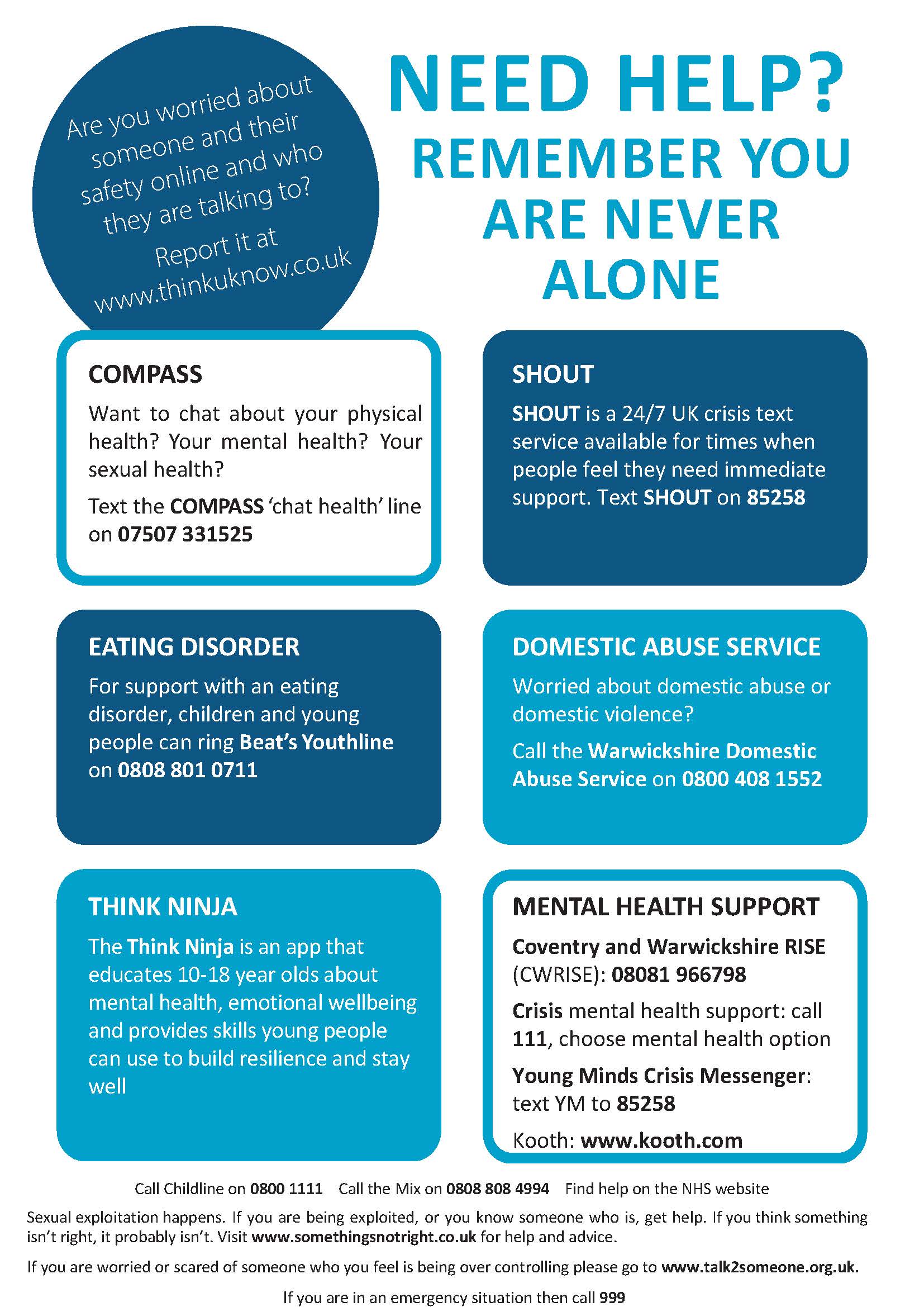 Are you worried about someone and their safety online and who they are talking to?

Report it at www.thinkuknow.co.uk

NEED HELP?

REMEMBER YOU ARE NEVER ALONE

COMPASS

Want to chat about your physical health? Your mental health? Your sexual health?

Text the COMPASS 'chat health' line on 07507 331525

SHOUT

SHOUT is a 24/7 UK crisis text service available for times when people feel they need immediate support. Text SHOUT on 85258

EATING DISORDER

For support with an eating disorder, children and young people can ring Beat's Youthline on 0808 801 0711

DOMESTIC ABUSE SERVICE

Worried about domestic abuse or domestic violence?

Call the Warwickshire Domestic Abuse Service on 0800 408 1552

THINK NINJA

The Think Ninja is an app that educates 10-18 year olds about mental health, emotional wellbeing and provides skills young people can use to build resilience and stay well

MENTAL HEALTH SUPPORT

Coventry and Warwickshire RISE (CWRISE): 08081 966798

Crisis mental health support: call 111, choose mental health option

Young Minds Crisis Messenger: text YM to 85258

Kooth: www.kooth.com

Call Childline on 0800 1111 Call the Mix on 0808 808 4994 Find help on the NHS website

Sexual exploitation happens. If you are being exploited, or you know someone who is, get help. If you think something isn't right, it probably isn't. Visit www.somethingsnotright.co.uk for help and advice.

If you are worried or scared of someone who you feel is being over controlling please go to www.talk2someone.org.uk.

If you are in an emergency situation then call 999